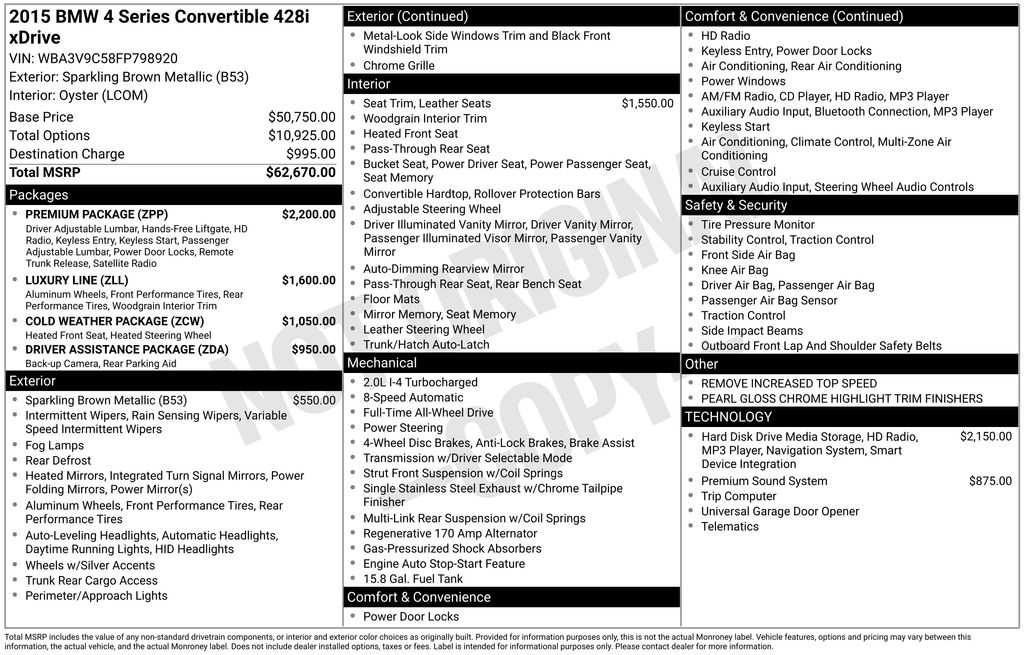 2015 BMW 4 Series Convertible 428i xDrive
VIN: WBA3V9C58FP798920
Exterior: Sparkling Brown Metallic (B53)
Interior: Oyster (LCOM)

| Base Price | $50,750.00 |
|---|---|
| Total Options | $10,925.00 |
| Destination Charge | $995.00 |
| Total MSRP | $62,670.00 |

Packages
- PREMIUM PACKAGE (ZPP) $2,200.00
Driver Adjustable Lumbar, Hands-Free Liftgate, HD Radio, Keyless Entry, Keyless Start, Passenger Adjustable Lumbar, Power Door Locks, Remote Trunk Release, Satellite Radio
- LUXURY LINE (ZLL) $1,600.00
Aluminum Wheels, Front Performance Tires, Rear Performance Tires, Woodgrain Interior Trim
- COLD WEATHER PACKAGE (ZCW) $1,050.00
Heated Front Seat, Heated Steering Wheel
- DRIVER ASSISTANCE PACKAGE (ZDA) $950.00
Back-up Camera, Rear Parking Aid

Exterior
- Sparkling Brown Metallic (B53) $550.00
- Intermittent Wipers, Rain Sensing Wipers, Variable Speed Intermittent Wipers
- Fog Lamps
- Rear Defrost
- Heated Mirrors, Integrated Turn Signal Mirrors, Power Folding Mirrors, Power Mirror(s)
- Aluminum Wheels, Front Performance Tires, Rear Performance Tires
- Auto-Leveling Headlights, Automatic Headlights, Daytime Running Lights, HID Headlights
- Wheels w/Silver Accents
- Trunk Rear Cargo Access
- Perimeter/Approach Lights

Exterior (Continued)
- Metal-Look Side Windows Trim and Black Front Windshield Trim
- Chrome Grille

Interior
- Seat Trim, Leather Seats $1,550.00
- Woodgrain Interior Trim
- Heated Front Seat
- Pass-Through Rear Seat
- Bucket Seat, Power Driver Seat, Power Passenger Seat, Seat Memory
- Convertible Hardtop, Rollover Protection Bars
- Adjustable Steering Wheel
- Driver Illuminated Vanity Mirror, Driver Vanity Mirror, Passenger Illuminated Visor Mirror, Passenger Vanity Mirror
- Auto-Dimming Rearview Mirror
- Pass-Through Rear Seat, Rear Bench Seat
- Floor Mats
- Mirror Memory, Seat Memory
- Leather Steering Wheel
- Trunk/Hatch Auto-Latch

Mechanical
- 2.0L I-4 Turbocharged
- 8-Speed Automatic
- Full-Time All-Wheel Drive
- Power Steering
- 4-Wheel Disc Brakes, Anti-Lock Brakes, Brake Assist
- Transmission w/Driver Selectable Mode
- Strut Front Suspension w/Coil Springs
- Single Stainless Steel Exhaust w/Chrome Tailpipe Finisher
- Multi-Link Rear Suspension w/Coil Springs
- Regenerative 170 Amp Alternator
- Gas-Pressurized Shock Absorbers
- Engine Auto Stop-Start Feature
- 15.8 Gal. Fuel Tank

Comfort & Convenience
- Power Door Locks

Comfort & Convenience (Continued)
- HD Radio
- Keyless Entry, Power Door Locks
- Air Conditioning, Rear Air Conditioning
- Power Windows
- AM/FM Radio, CD Player, HD Radio, MP3 Player
- Auxiliary Audio Input, Bluetooth Connection, MP3 Player
- Keyless Start
- Air Conditioning, Climate Control, Multi-Zone Air Conditioning
- Cruise Control
- Auxiliary Audio Input, Steering Wheel Audio Controls

Safety & Security
- Tire Pressure Monitor
- Stability Control, Traction Control
- Front Side Air Bag
- Knee Air Bag
- Driver Air Bag, Passenger Air Bag
- Passenger Air Bag Sensor
- Traction Control
- Side Impact Beams
- Outboard Front Lap And Shoulder Safety Belts

Other
- REMOVE INCREASED TOP SPEED
- PEARL GLOSS CHROME HIGHLIGHT TRIM FINISHERS

TECHNOLOGY
- Hard Disk Drive Media Storage, HD Radio, MP3 Player, Navigation System, Smart Device Integration $2,150.00
- Premium Sound System $875.00
- Trip Computer
- Universal Garage Door Opener
- Telematics

NOT ORIGINAL COPY

Total MSRP includes the value of any non-standard drivetrain components, or interior and exterior color choices as originally built. Provided for information purposes only, this is not the actual Monroney label. Vehicle features, options and pricing may vary between this information, the actual vehicle, and the actual Monroney label. Does not include dealer installed options, taxes or fees. Label is intended for informational purposes only. Please contact dealer for more information.